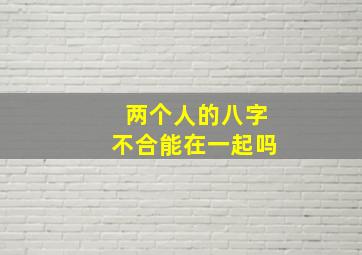 两个人的八字
不合能在一起吗